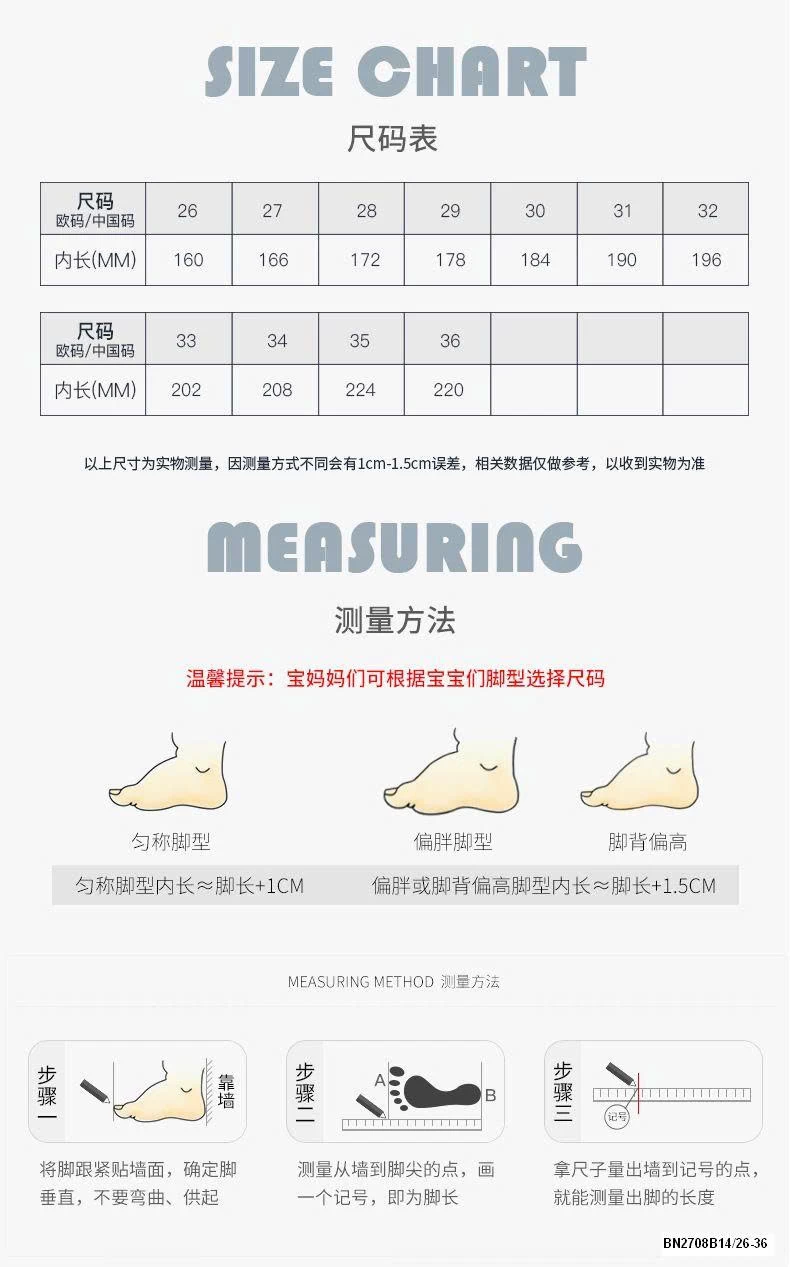 SIZE CHART

尺码表

| 尺码 欧码/中国码 | 26 | 27 | 28 | 29 | 30 | 31 | 32 |
|---|---|---|---|---|---|---|---|
| 内长(MM) | 160 | 166 | 172 | 178 | 184 | 190 | 196 |

| 尺码 欧码/中国码 | 33 | 34 | 35 | 36 | | | |
|---|---|---|---|---|---|---|---|
| 内长(MM) | 202 | 208 | 224 | 220 | | | |

以上尺寸为实物测量，因测量方式不同会有1cm-1.5cm误差，相关数据仅做参考，以收到实物为准

MEASURING

测量方法

温馨提示：宝妈妈们可根据宝宝们脚型选择尺码

匀称脚型

偏胖脚型

脚背偏高

匀称脚型内长≈脚长+1CM

偏胖或脚背偏高脚型内长≈脚长+1.5CM

MEASURING METHOD 测量方法

步骤一

靠墙

将脚跟紧贴墙面，确定脚垂直，不要弯曲、供起

步骤二

A

B

测量从墙到脚尖的点，画一个记号，即为脚长

步骤三

记号

拿尺子量出墙到记号的点，就能测量出脚的长度

BN2708B14/26-36